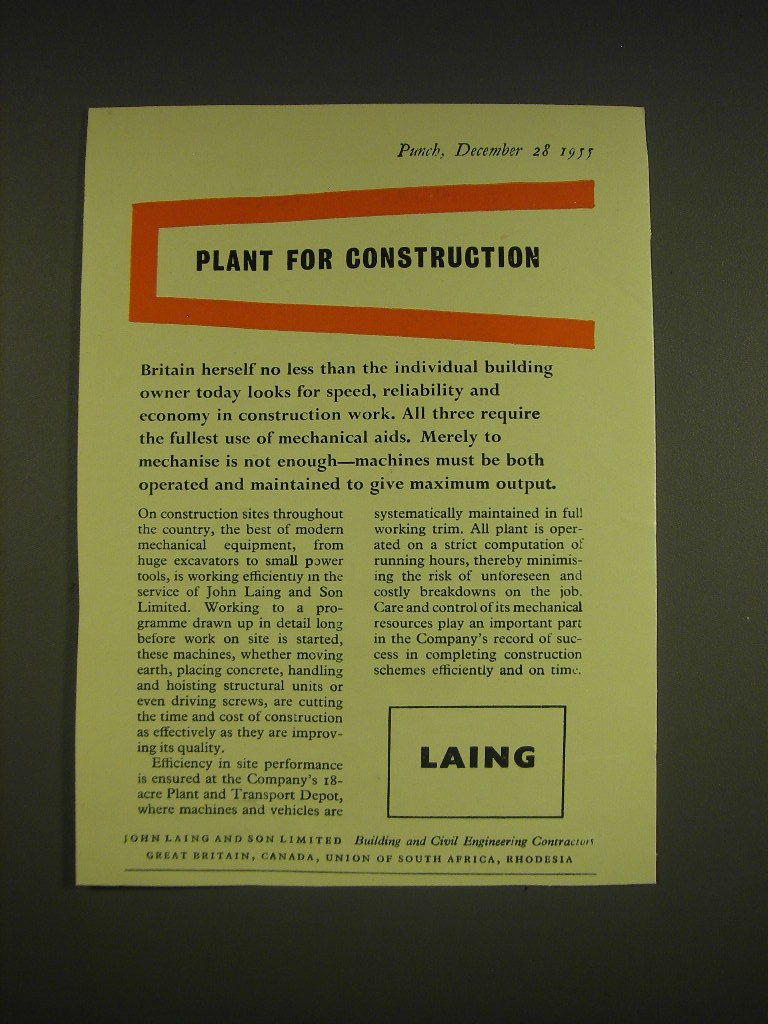 Punch, December 28 1955

PLANT FOR CONSTRUCTION

Britain herself no less than the individual building owner today looks for speed, reliability and economy in construction work. All three require the fullest use of mechanical aids. Merely to mechanise is not enough—machines must be both operated and maintained to give maximum output.

On construction sites throughout the country, the best of modern mechanical equipment, from huge excavators to small power tools, is working efficiently in the service of John Laing and Son Limited. Working to a programme drawn up in detail long before work on site is started, these machines, whether moving earth, placing concrete, handling and hoisting structural units or even driving screws, are cutting the time and cost of construction as effectively as they are improving its quality.

Efficiency in site performance is ensured at the Company's 18-acre Plant and Transport Depot, where machines and vehicles are systematically maintained in full working trim. All plant is operated on a strict computation of running hours, thereby minimising the risk of unforeseen and costly breakdowns on the job. Care and control of its mechanical resources play an important part in the Company's record of success in completing construction schemes efficiently and on time.

LAING

JOHN LAING AND SON LIMITED Building and Civil Engineering Contractors
GREAT BRITAIN, CANADA, UNION OF SOUTH AFRICA, RHODESIA